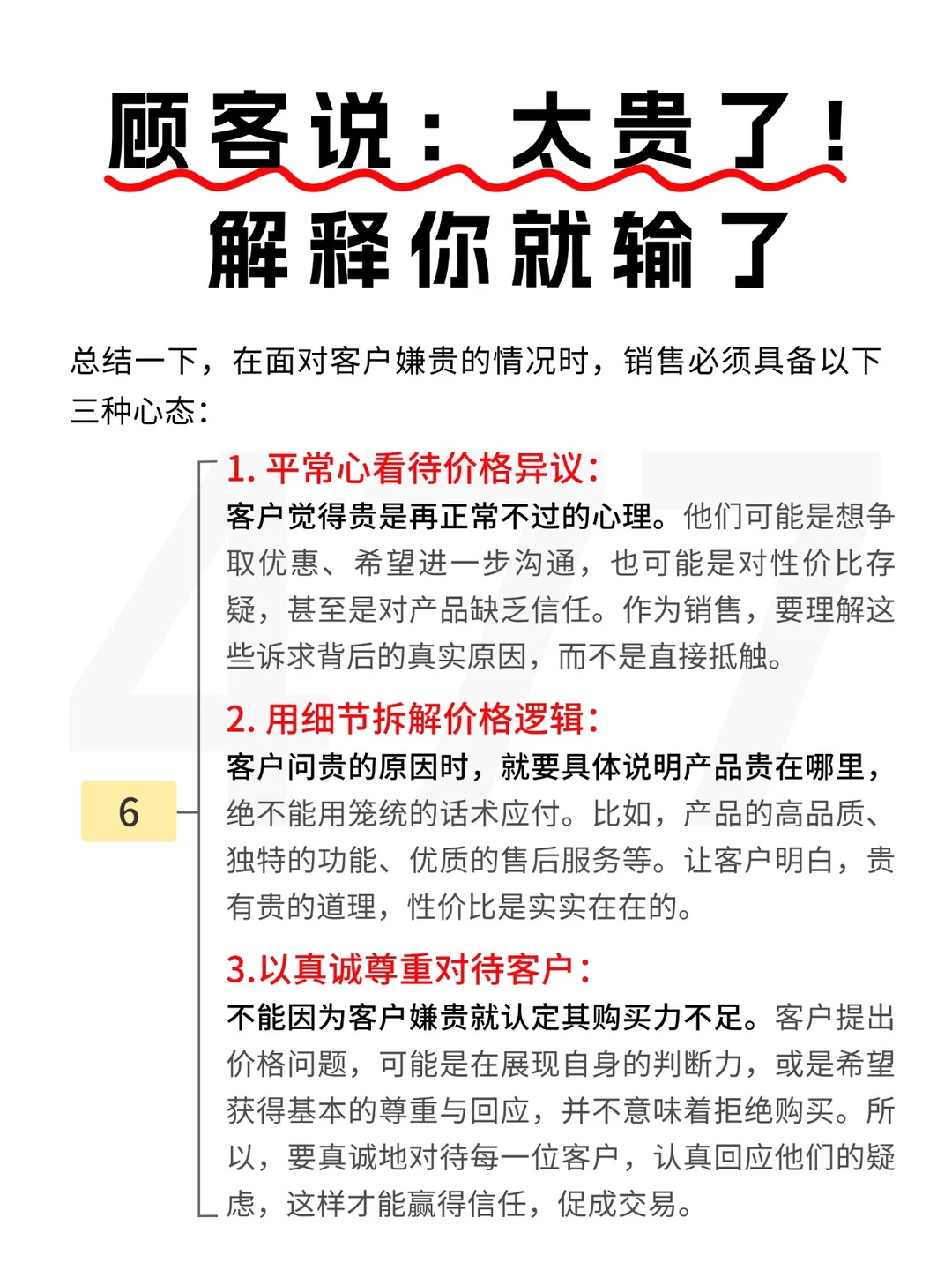 顾客说：太贵了！
解释你就输了

总结一下，在面对客户嫌贵的情况时，销售必须具备以下三种心态：

6

1. 平常心看待价格异议：
客户觉得贵是再正常不过的心理。他们可能是想争取优惠、希望进一步沟通，也可能是对性价比存疑，甚至是对产品缺乏信任。作为销售，要理解这些诉求背后的真实原因，而不是直接抵触。

2. 用细节拆解价格逻辑：
客户问贵的原因时，就要具体说明产品贵在哪里，绝不能用笼统的话术应付。比如，产品的高品质、独特的功能、优质的售后服务等。让客户明白，贵有贵的道理，性价比是实实在在的。

3.以真诚尊重对待客户：
不能因为客户嫌贵就认定其购买力不足。客户提出价格问题，可能是在展现自身的判断力，或是希望获得基本的尊重与回应，并不意味着拒绝购买。所以，要真诚地对待每一位客户，认真回应他们的疑虑，这样才能赢得信任，促成交易。